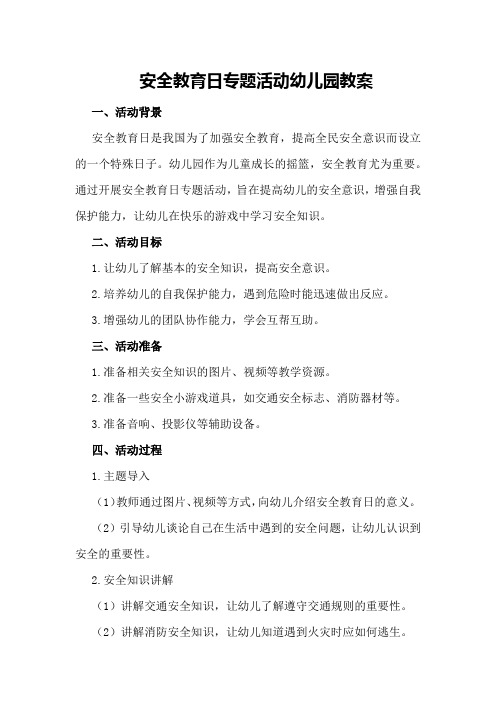 安全教育日专题活动幼儿园教案

一、活动背景

安全教育日是我国为了加强安全教育，提高全民安全意识而设立的一个特殊日子。幼儿园作为儿童成长的摇篮，安全教育尤为重要。通过开展安全教育日专题活动，旨在提高幼儿的安全意识，增强自我保护能力，让幼儿在快乐的游戏中学习安全知识。

二、活动目标

1.让幼儿了解基本的安全知识，提高安全意识。

2.培养幼儿的自我保护能力，遇到危险时能迅速做出反应。

3.增强幼儿的团队协作能力，学会互帮互助。

三、活动准备

1.准备相关安全知识的图片、视频等教学资源。

2.准备一些安全小游戏道具，如交通安全标志、消防器材等。

3.准备音响、投影仪等辅助设备。

四、活动过程

1.主题导入

（1）教师通过图片、视频等方式，向幼儿介绍安全教育日的意义。

（2）引导幼儿谈论自己在生活中遇到的安全问题，让幼儿认识到安全的重要性。

2.安全知识讲解

（1）讲解交通安全知识，让幼儿了解遵守交通规则的重要性。

（2）讲解消防安全知识，让幼儿知道遇到火灾时应如何逃生。